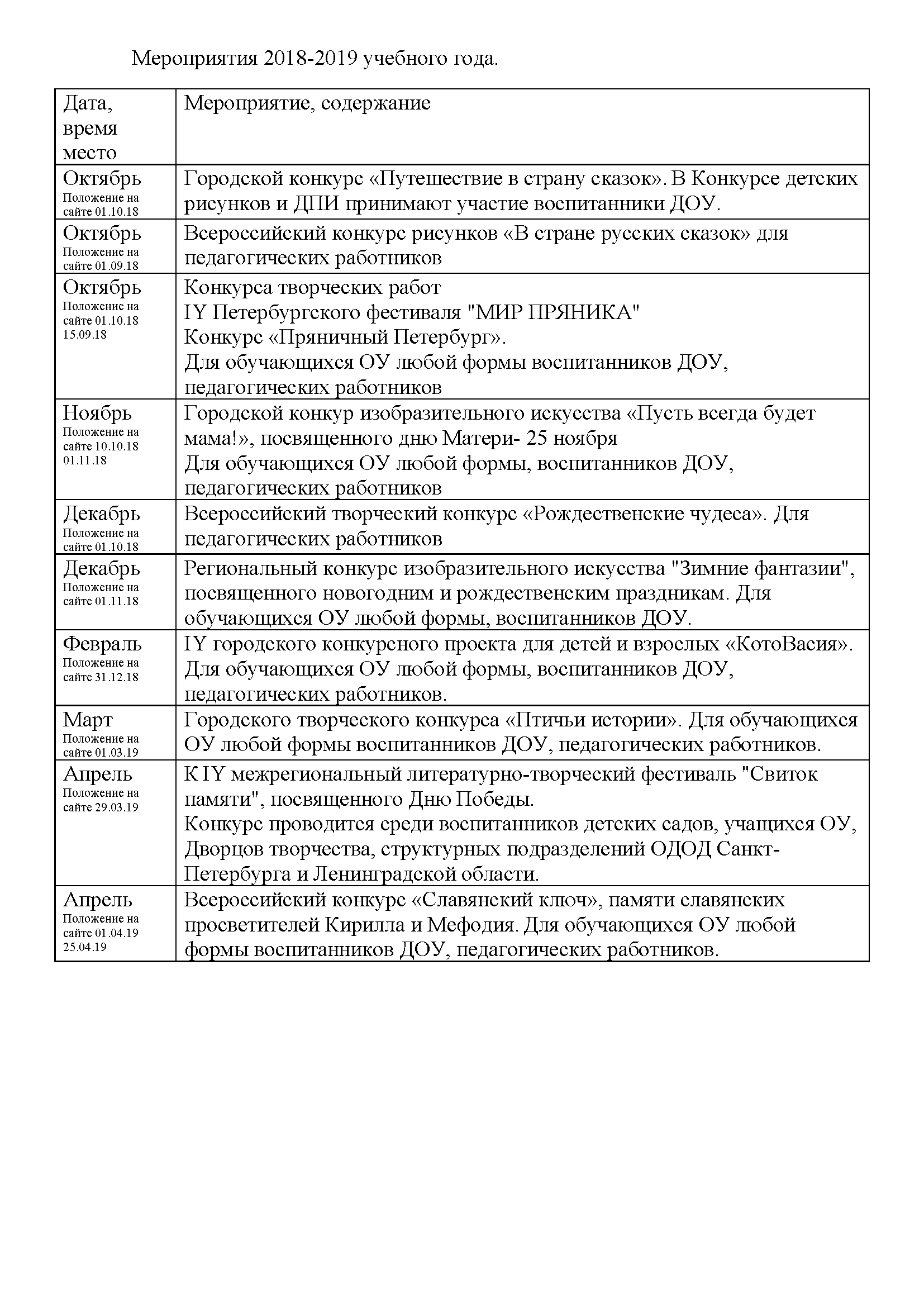 Мероприятия 2018-2019 учебного года.

| Дата, время место | Мероприятие, содержание |
|---|---|
| Октябрь Положение на сайте 01.10.18 | Городской конкурс «Путешествие в страну сказок». В Конкурсе детских рисунков и ДПИ принимают участие воспитанники ДОУ. |
| Октябрь Положение на сайте 01.09.18 | Всероссийский конкурс рисунков «В стране русских сказок» для педагогических работников |
| Октябрь Положение на сайте 01.10.18 15.09.18 | Конкурса творческих работ IY Петербургского фестиваля "МИР ПРЯНИКА" Конкурс «Пряничный Петербург». Для обучающихся ОУ любой формы воспитанников ДОУ, педагогических работников |
| Ноябрь Положение на сайте 10.10.18 01.11.18 | Городской конкур изобразительного искусства «Пусть всегда будет мама!», посвященного дню Матери- 25 ноября Для обучающихся ОУ любой формы, воспитанников ДОУ, педагогических работников |
| Декабрь Положение на сайте 01.10.18 | Всероссийский творческий конкурс «Рождественские чудеса». Для педагогических работников |
| Декабрь Положение на сайте 01.11.18 | Региональный конкурс изобразительного искусства "Зимние фантазии", посвященного новогодним и рождественским праздникам. Для обучающихся ОУ любой формы, воспитанников ДОУ. |
| Февраль Положение на сайте 31.12.18 | IY городского конкурсного проекта для детей и взрослых «КотоВасия». Для обучающихся ОУ любой формы, воспитанников ДОУ, педагогических работников. |
| Март Положение на сайте 01.03.19 | Городского творческого конкурса «Птичьи истории». Для обучающихся ОУ любой формы воспитанников ДОУ, педагогических работников. |
| Апрель Положение на сайте 29.03.19 | К IY межрегиональный литературно-творческий фестиваль "Свиток памяти", посвященного Дню Победы. Конкурс проводится среди воспитанников детских садов, учащихся ОУ, Дворцов творчества, структурных подразделений ОДОД Санкт-Петербурга и Ленинградской области. |
| Апрель Положение на сайте 01.04.19 25.04.19 | Всероссийский конкурс «Славянский ключ», памяти славянских просветителей Кирилла и Мефодия. Для обучающихся ОУ любой формы воспитанников ДОУ, педагогических работников. |